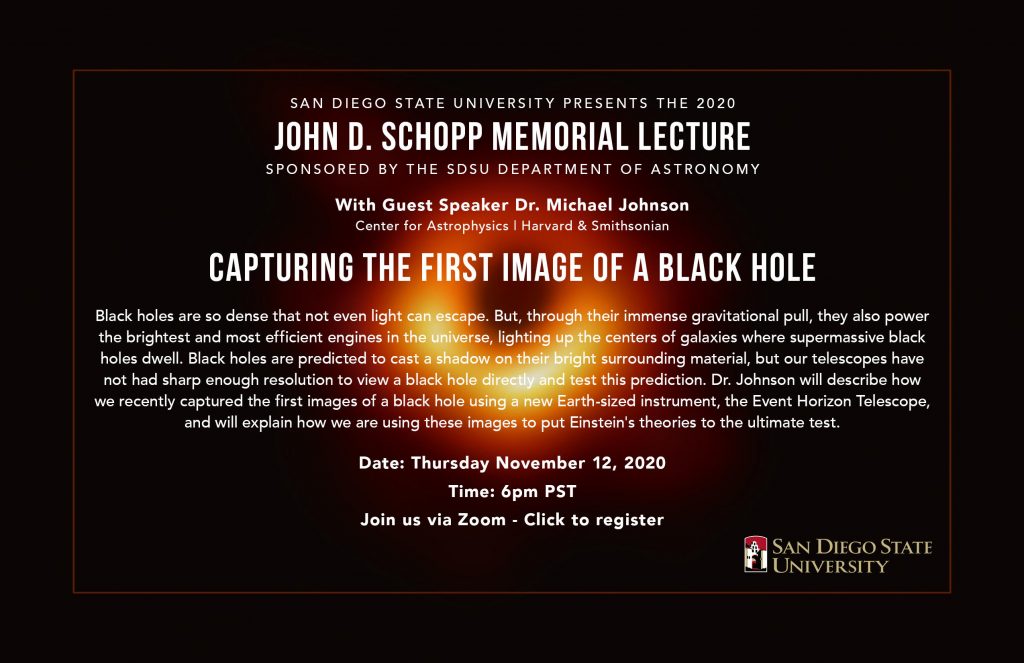 SAN DIEGO STATE UNIVERSITY PRESENTS THE 2020
JOHN D. SCHOPP MEMORIAL LECTURE
SPONSORED BY THE SDSU DEPARTMENT OF ASTRONOMY

With Guest Speaker Dr. Michael Johnson
Center for Astrophysics | Harvard & Smithsonian

CAPTURING THE FIRST IMAGE OF A BLACK HOLE

Black holes are so dense that not even light can escape. But, through their immense gravitational pull, they also power the brightest and most efficient engines in the universe, lighting up the centers of galaxies where supermassive black holes dwell. Black holes are predicted to cast a shadow on their bright surrounding material, but our telescopes have not had sharp enough resolution to view a black hole directly and test this prediction. Dr. Johnson will describe how we recently captured the first images of a black hole using a new Earth-sized instrument, the Event Horizon Telescope, and will explain how we are using these images to put Einstein's theories to the ultimate test.

Date: Thursday November 12, 2020
Time: 6pm PST
Join us via Zoom - Click to register

SAN DIEGO STATE UNIVERSITY